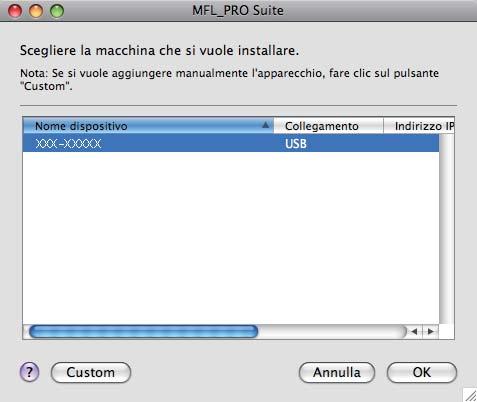 MFL_PRO Suite

Scegliere la macchina che si vuole installare.

Nota: Se si vuole aggiungere manualmente l'apparecchio, fare clic sul pulsante "Custom".

| Nome dispositivo | Collegamento | Indirizzo IP |
|---|---|---|
| XXX-XXXXX | USB | |

?

Custom

Annulla

OK